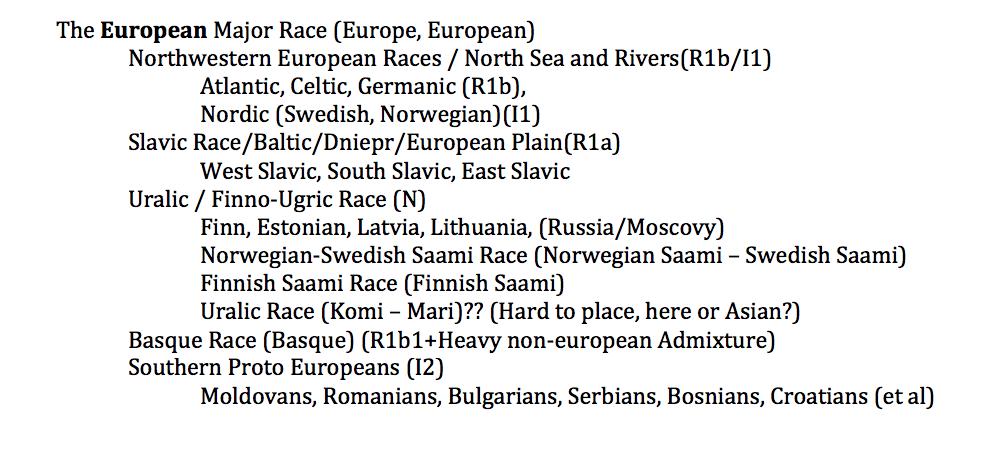 The European Major Race (Europe, European)
Northwestern European Races / North Sea and Rivers(R1b/I1)
Atlantic, Celtic, Germanic (R1b),
Nordic (Swedish, Norwegian)(I1)
Slavic Race/Baltic/Dniepr/European Plain(R1a)
West Slavic, South Slavic, East Slavic
Uralic / Finno-Ugric Race (N)
Finn, Estonian, Latvia, Lithuania, (Russia/Moscovy)
Norwegian-Swedish Saami Race (Norwegian Saami – Swedish Saami)
Finnish Saami Race (Finnish Saami)
Uralic Race (Komi – Mari)?? (Hard to place, here or Asian?)
Basque Race (Basque) (R1b1+Heavy non-european Admixture)
Southern Proto Europeans (I2)
Moldovans, Romanians, Bulgarians, Serbians, Bosnians, Croatians (et al)